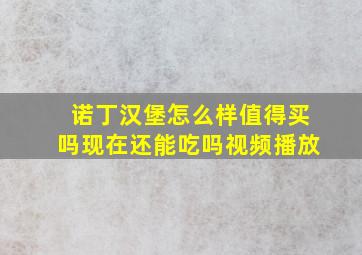 诺丁汉堡怎么样值得买吗现在还能吃吗视频播放